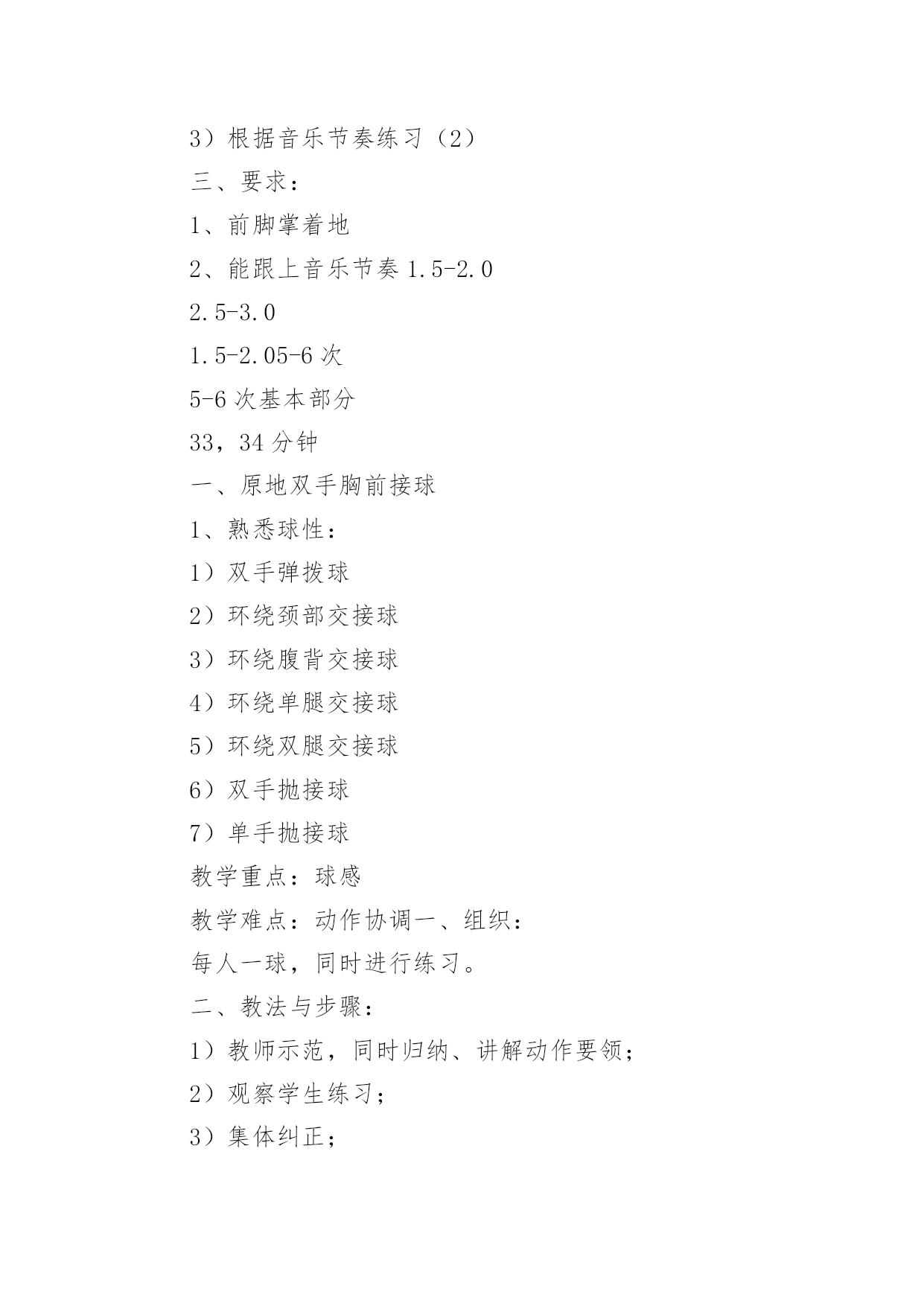 3）根据音乐节奏练习（2）

三、要求：

1、前脚掌着地

2、能跟上音乐节奏 1.5-2.0

2.5-3.0

1.5-2.05-6 次

5-6 次基本部分

33，34 分钟

一、原地双手胸前接球

1、熟悉球性：

1）双手弹拨球

2）环绕颈部交接球

3）环绕腹背交接球

4）环绕单腿交接球

5）环绕双腿交接球

6）双手抛接球

7）单手抛接球

教学重点：球感

教学难点：动作协调一、组织：

每人一球，同时进行练习。

二、教法与步骤：

1）教师示范，同时归纳、讲解动作要领；

2）观察学生练习；

3）集体纠正；